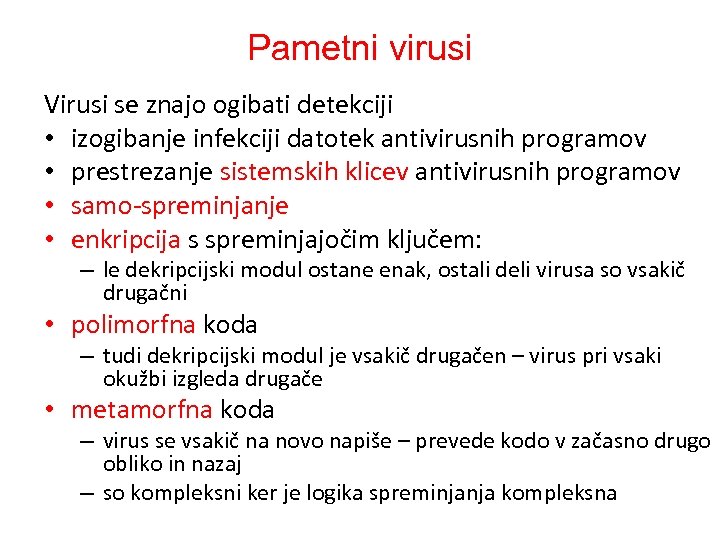 Pametni virusi

Virusi se znajo ogibati detekciji
• izogibanje infekciji datotek antivirusnih programov
• prestrezanje sistemskih klicev antivirusnih programov
• samo-spreminjanje
• enkripcija s spreminjajočim ključem:
– le dekripcijski modul ostane enak, ostali deli virusa so vsakič drugačni
• polimorfna koda
– tudi dekripcijski modul je vsakič drugačen – virus pri vsaki okužbi izgleda drugače
• metamorfna koda
– virus se vsakič na novo napiše – prevede kodo v začasno drugo obliko in nazaj
– so kompleksni ker je logika spreminjanja kompleksna